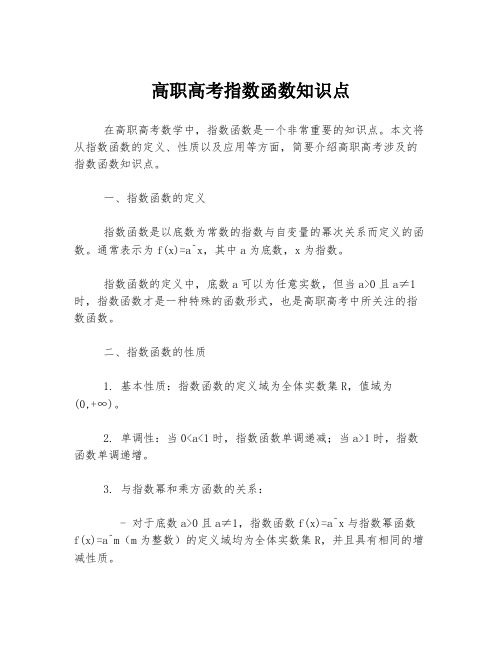 高职高考指数函数知识点

在高职高考数学中，指数函数是一个非常重要的知识点。本文将从指数函数的定义、性质以及应用等方面，简要介绍高职高考涉及的指数函数知识点。

一、指数函数的定义

指数函数是以底数为常数的指数与自变量的幂次关系而定义的函数。通常表示为 f(x)=a^x，其中 a 为底数，x 为指数。

指数函数的定义中，底数 a 可以为任意实数，但当 a>0 且 a≠1 时，指数函数才是一种特殊的函数形式，也是高职高考中所关注的指数函数。

二、指数函数的性质

1. 基本性质：指数函数的定义域为全体实数集 R，值域为 (0,+∞)。

2. 单调性：当 0<a<1 时，指数函数单调递减；当 a>1 时，指数函数单调递增。

3. 与指数幂和乘方函数的关系：

- 对于底数 a>0 且 a≠1，指数函数 f(x)=a^x 与指数幂函数 f(x)=a^m（m 为整数）的定义域均为全体实数集 R，并且具有相同的增减性质。